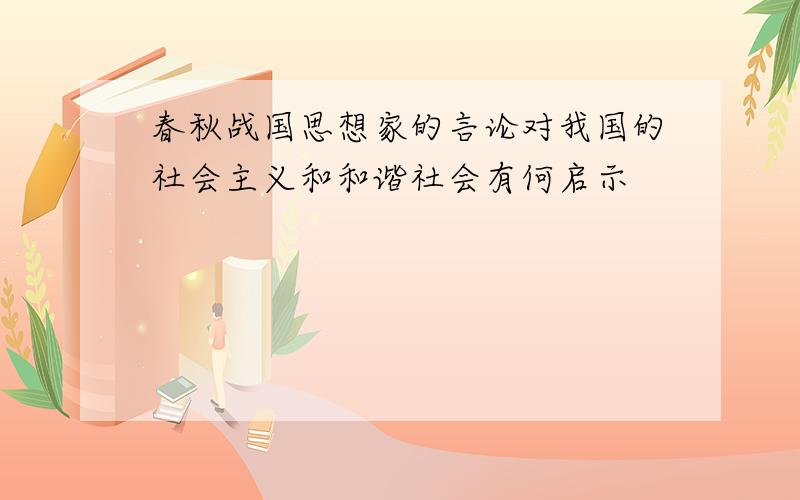 春秋战国思想家的言论对我国的社会主义和和谐社会有何启示